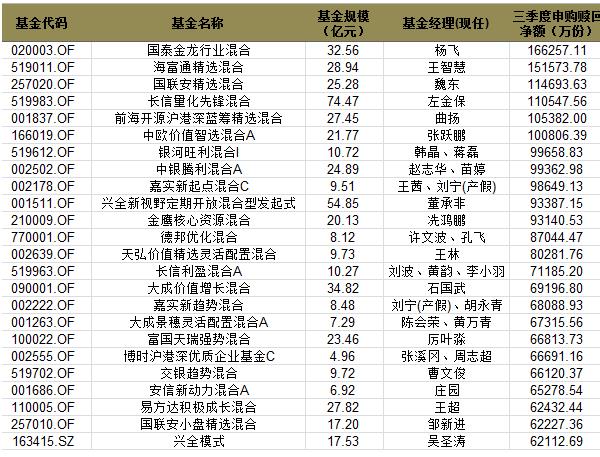 | 基金代码 | 基金名称 | 基金规模（亿元） | 基金经理(现任) | 三季度申购赎回净额（万份） |
|---|---|---|---|---|
| 020003.OF | 国泰金龙行业混合 | 32.56 | 杨飞 | 166257.11 |
| 519011.OF | 海富通精选混合 | 28.94 | 王智慧 | 151573.78 |
| 257020.OF | 国联安精选混合 | 25.28 | 魏东 | 114693.63 |
| 519983.OF | 长信量化先锋混合 | 74.47 | 左金保 | 110547.56 |
| 001837.OF | 前海开源沪港深蓝筹精选混合 | 27.45 | 曲扬 | 105382.00 |
| 166019.OF | 中欧价值智选混合A | 21.77 | 张跃鹏 | 100806.39 |
| 519612.OF | 银河旺利混合I | 10.72 | 韩晶、蒋磊 | 99658.83 |
| 002502.OF | 中银腾利混合A | 24.89 | 赵志华、苗婷 | 99362.98 |
| 002178.OF | 嘉实新起点混合C | 9.51 | 王茜、刘宁(产假) | 98649.13 |
| 001511.OF | 兴全新视野定期开放混合型发起式 | 54.85 | 董承非 | 93387.15 |
| 210009.OF | 金鹰核心资源混合 | 20.13 | 冼鸿鹏 | 93140.53 |
| 770001.OF | 德邦优化混合 | 8.12 | 许文波、孔飞 | 87044.47 |
| 002639.OF | 天弘价值精选灵活配置混合 | 9.73 | 王林 | 80281.76 |
| 519963.OF | 长信利盈混合A | 10.27 | 刘波、黄韵、李小羽 | 71185.20 |
| 090001.OF | 大成价值增长混合 | 34.82 | 石国武 | 69196.80 |
| 002222.OF | 嘉实新趋势混合 | 8.48 | 刘宁(产假)、胡永青 | 68088.93 |
| 001263.OF | 大成景穗灵活配置混合A | 7.29 | 陈会荣、黄万青 | 67315.56 |
| 100022.OF | 富国天瑞强势混合 | 23.46 | 厉叶淼 | 66813.73 |
| 002555.OF | 博时沪港深优质企业基金C | 4.96 | 张溪冈、周志超 | 66691.16 |
| 519702.OF | 交银趋势混合 | 9.72 | 曹文俊 | 66120.37 |
| 001686.OF | 安信新动力混合A | 6.92 | 庄园 | 65278.54 |
| 110005.OF | 易方达积极成长混合 | 27.82 | 王超 | 62432.44 |
| 257010.OF | 国联安小盘精选混合 | 17.20 | 邹新进 | 62227.36 |
| 163415.SZ | 兴全模式 | 17.53 | 吴圣涛 | 62112.69 |